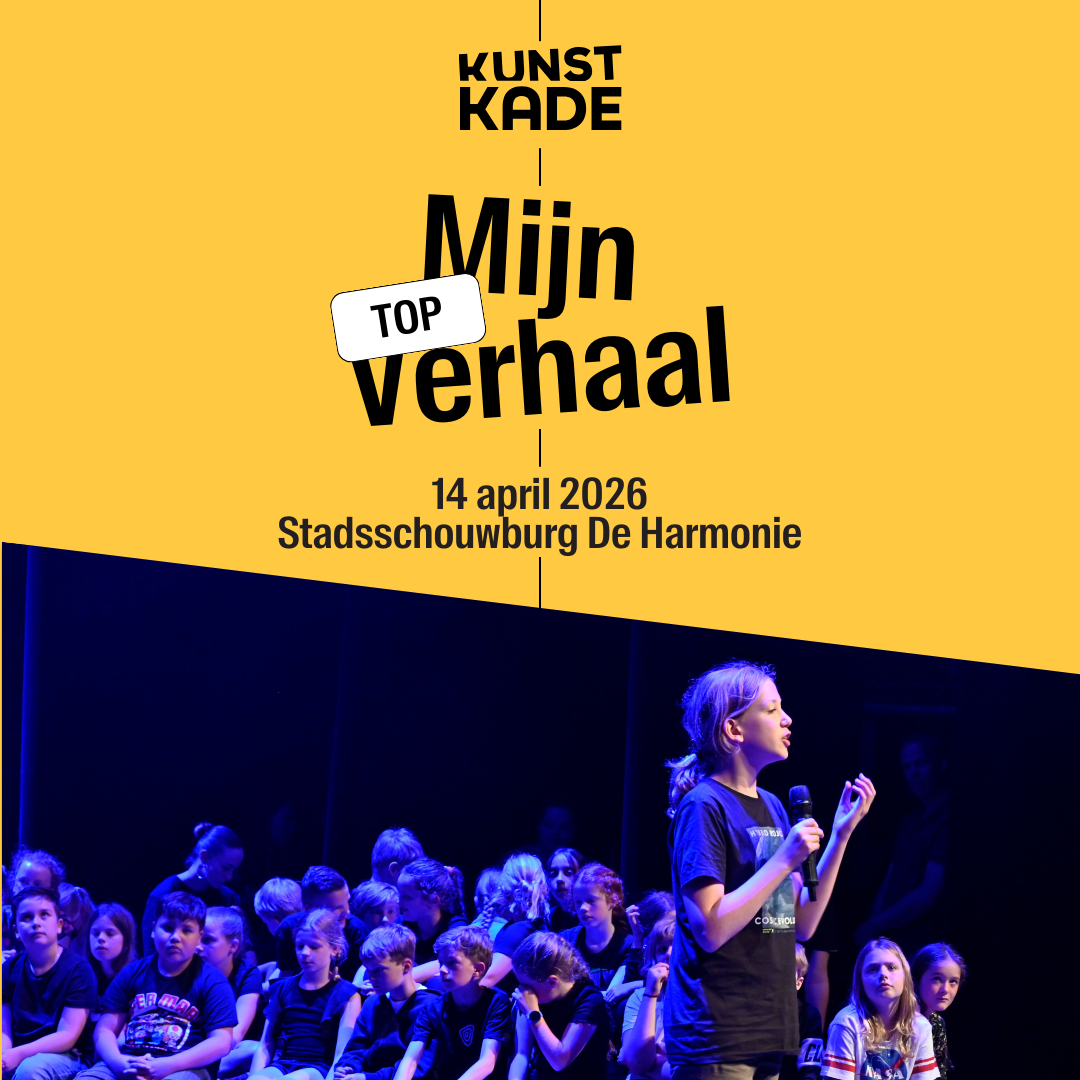 KUNST
KADE

Mijn
TOP
Verhaal

14 april 2026
Stadsschouwburg De Harmonie